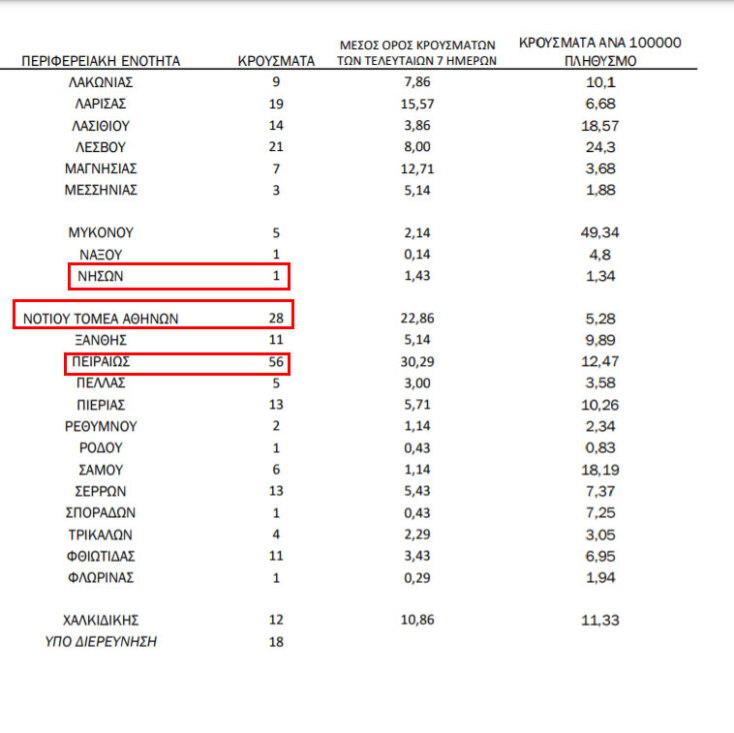 | ΠΕΡΙΦΕΡΕΙΑΚΗ ΕΝΟΤΗΤΑ | ΚΡΟΥΣΜΑΤΑ | ΜΕΣΟΣ ΟΡΟΣ ΚΡΟΥΣΜΑΤΩΝ ΤΩΝ ΤΕΛΕΥΤΑΙΩΝ 7 ΗΜΕΡΩΝ | ΚΡΟΥΣΜΑΤΑ ΑΝΑ 100000 ΠΛΗΘΥΣΜΟ |
|---|---|---|---|
| ΛΑΚΩΝΙΑΣ | 9 | 7,86 | 10,1 |
| ΛΑΡΙΣΑΣ | 19 | 15,57 | 6,68 |
| ΛΑΣΙΘΙΟΥ | 14 | 3,86 | 18,57 |
| ΛΕΣΒΟΥ | 21 | 8,00 | 24,3 |
| ΜΑΓΝΗΣΙΑΣ | 7 | 12,71 | 3,68 |
| ΜΕΣΣΗΝΙΑΣ | 3 | 5,14 | 1,88 |
| ΜΥΚΟΝΟΥ | 5 | 2,14 | 49,34 |
| ΝΑΞΟΥ | 1 | 0,14 | 4,8 |
| ΝΗΣΩΝ | 1 | 1,43 | 1,34 |
| ΝΟΤΙΟΥ ΤΟΜΕΑ ΑΘΗΝΩΝ | 28 | 22,86 | 5,28 |
| ΞΑΝΘΗΣ | 11 | 5,14 | 9,89 |
| ΠΕΙΡΑΙΩΣ | 56 | 30,29 | 12,47 |
| ΠΕΛΛΑΣ | 5 | 3,00 | 3,58 |
| ΠΙΕΡΙΑΣ | 13 | 5,71 | 10,26 |
| ΡΕΘΥΜΝΟΥ | 2 | 1,14 | 2,34 |
| ΡΟΔΟΥ | 1 | 0,43 | 0,83 |
| ΣΑΜΟΥ | 6 | 1,14 | 18,19 |
| ΣΕΡΡΩΝ | 13 | 5,43 | 7,37 |
| ΣΠΟΡΑΔΩΝ | 1 | 0,43 | 7,25 |
| ΤΡΙΚΑΛΩΝ | 4 | 2,29 | 3,05 |
| ΦΘΙΩΤΙΔΑΣ | 11 | 3,43 | 6,95 |
| ΦΛΩΡΙΝΑΣ | 1 | 0,29 | 1,94 |
| ΧΑΛΚΙΔΙΚΗΣ | 12 | 10,86 | 11,33 |
| ΥΠΟ ΔΙΕΡΕΥΝΗΣΗ | 18 | | |